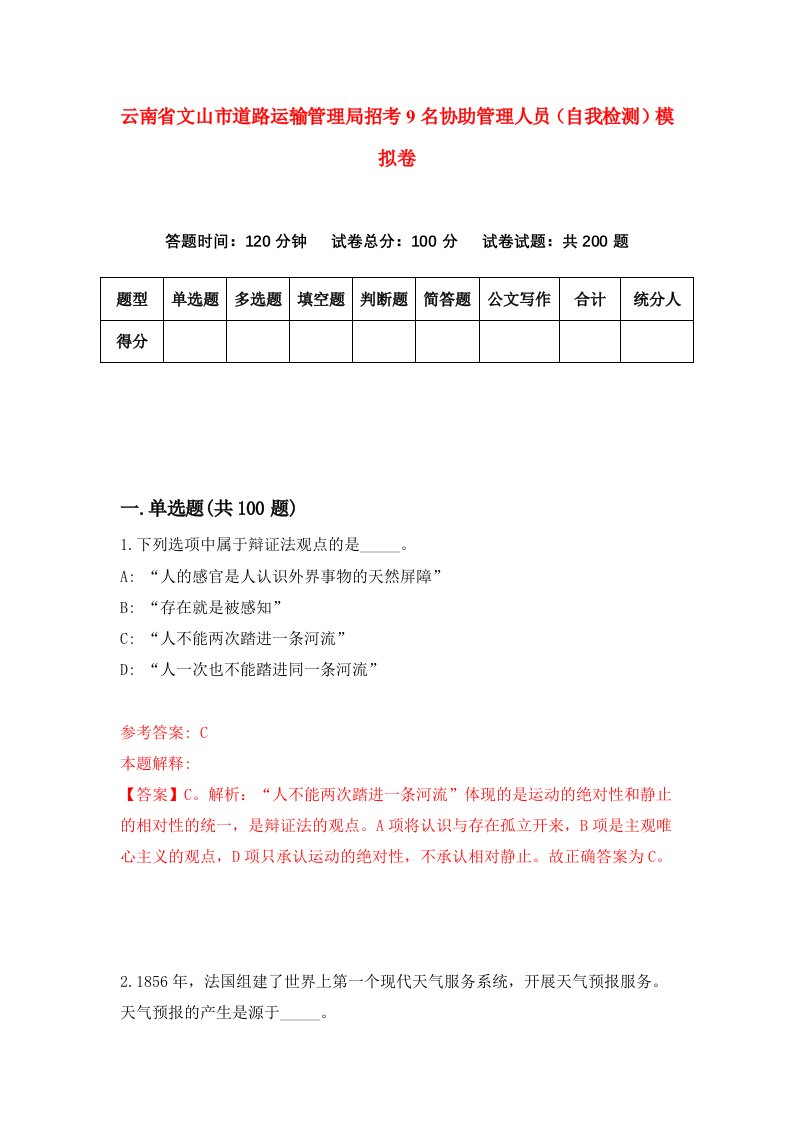 云南省文山市道路运输管理局招考9名协助管理人员（自我检测）模拟卷

答题时间：120分钟　试卷总分：100分　试卷试题：共200题

| 题型 | 单选题 | 多选题 | 填空题 | 判断题 | 简答题 | 公文写作 | 合计 | 统分人 |
|---|---|---|---|---|---|---|---|---|
| 得分 | | | | | | | | |

一.单选题(共100题)

1.下列选项中属于辩证法观点的是_____。
A: “人的感官是人认识外界事物的天然屏障”
B: “存在就是被感知”
C: “人不能两次踏进一条河流”
D: “人一次也不能踏进同一条河流”

参考答案: C
本题解释:
【答案】C。解析：“人不能两次踏进一条河流”体现的是运动的绝对性和静止的相对性的统一，是辩证法的观点。A项将认识与存在孤立开来，B项是主观唯心主义的观点，D项只承认运动的绝对性，不承认相对静止。故正确答案为C。

2.1856年，法国组建了世界上第一个现代天气服务系统，开展天气预报服务。天气预报的产生是源于_____。